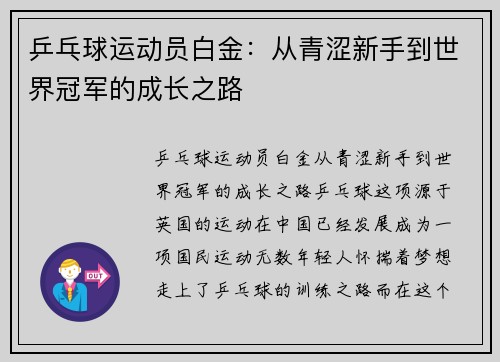 乒乓球运动员白金：从青涩新手到世界冠军的成长之路

乒乓球运动员白金从青涩新手到世界冠军的成长之路乒乓球这项源于英国的运动在中国已经发展成为一项国民运动无数年轻人怀揣着梦想走上了乒乓球的训练之路而在这个

OUT